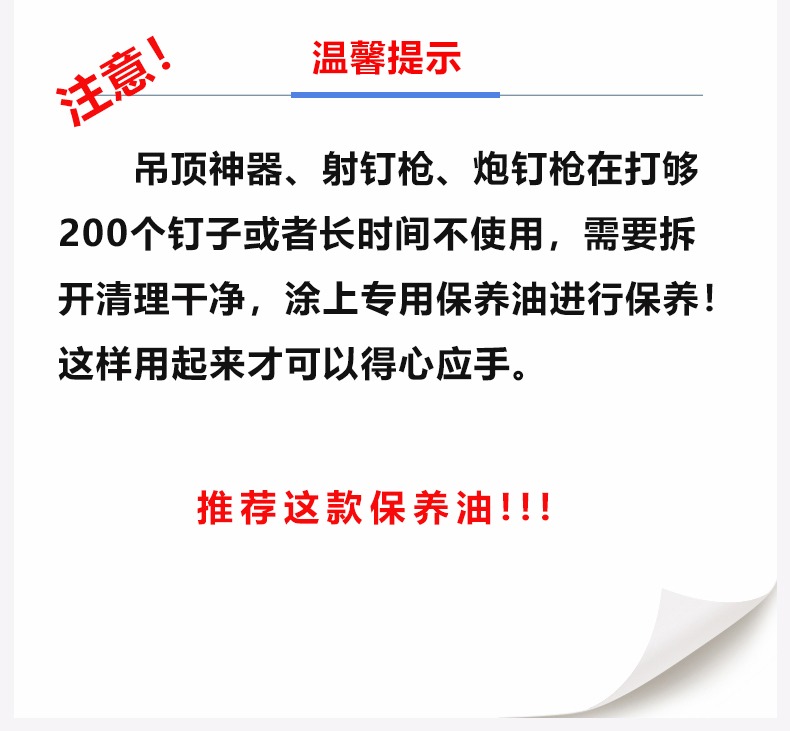 注意!

温馨提示

吊顶神器、射钉枪、炮钉枪在打够200个钉子或者长时间不使用，需要拆开清理干净，涂上专用保养油进行保养！这样用起来才可以得心应手。

推荐这款保养油!!!